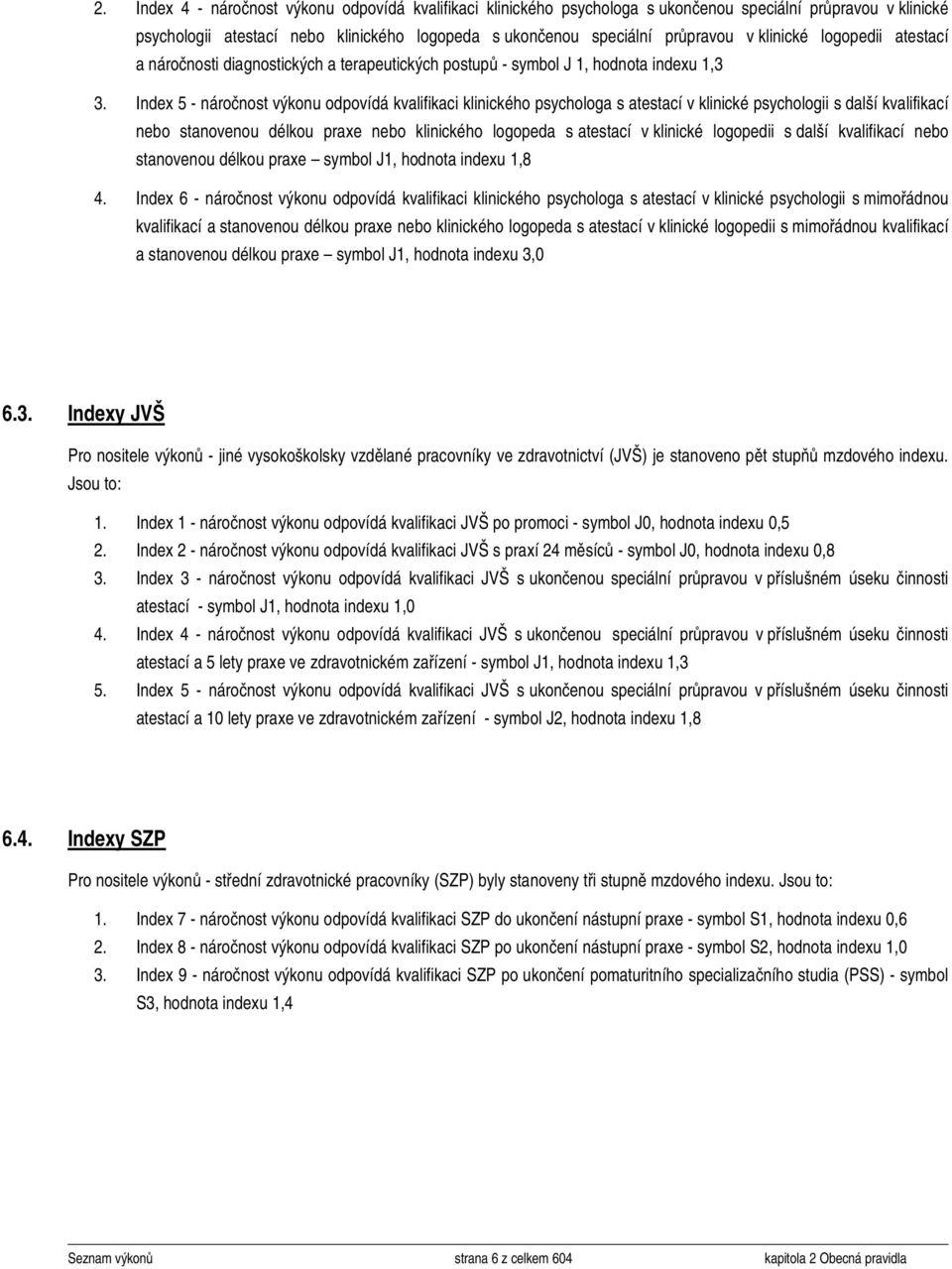 2. Index 4 - náročnost výkonu odpovídá kvalifikaci klinického psychologa s ukončenou speciální průpravou v klinické psychologii atestací nebo klinického logopeda s ukončenou speciální průpravou v klinické logopedii atestací a náročnosti diagnostických a terapeutických postupů - symbol J 1, hodnota indexu 1,3

3. Index 5 - náročnost výkonu odpovídá kvalifikaci klinického psychologa s atestací v klinické psychologii s další kvalifikací nebo stanovenou délkou praxe nebo klinického logopeda s atestací v klinické logopedii s další kvalifikací nebo stanovenou délkou praxe – symbol J1, hodnota indexu 1,8

4. Index 6 - náročnost výkonu odpovídá kvalifikaci klinického psychologa s atestací v klinické psychologii s mimořádnou kvalifikací a stanovenou délkou praxe nebo klinického logopeda s atestací v klinické logopedii s mimořádnou kvalifikací a stanovenou délkou praxe – symbol J1, hodnota indexu 3,0

6.3. Indexy JVŠ

Pro nositele výkonů - jiné vysokoškolsky vzdělané pracovníky ve zdravotnictví (JVŠ) je stanoveno pět stupňů mzdového indexu. Jsou to:

1. Index 1 - náročnost výkonu odpovídá kvalifikaci JVŠ po promoci - symbol J0, hodnota indexu 0,5
2. Index 2 - náročnost výkonu odpovídá kvalifikaci JVŠ s praxí 24 měsíců - symbol J0, hodnota indexu 0,8
3. Index 3 - náročnost výkonu odpovídá kvalifikaci JVŠ s ukončenou speciální průpravou v příslušném úseku činnosti atestací - symbol J1, hodnota indexu 1,0
4. Index 4 - náročnost výkonu odpovídá kvalifikaci JVŠ s ukončenou speciální průpravou v příslušném úseku činnosti atestací a 5 lety praxe ve zdravotnickém zařízení - symbol J1, hodnota indexu 1,3
5. Index 5 - náročnost výkonu odpovídá kvalifikaci JVŠ s ukončenou speciální průpravou v příslušném úseku činnosti atestací a 10 lety praxe ve zdravotnickém zařízení - symbol J2, hodnota indexu 1,8

6.4. Indexy SZP

Pro nositele výkonů - střední zdravotnické pracovníky (SZP) byly stanoveny tři stupně mzdového indexu. Jsou to:

1. Index 7 - náročnost výkonu odpovídá kvalifikaci SZP do ukončení nástupní praxe - symbol S1, hodnota indexu 0,6
2. Index 8 - náročnost výkonu odpovídá kvalifikaci SZP po ukončení nástupní praxe - symbol S2, hodnota indexu 1,0
3. Index 9 - náročnost výkonu odpovídá kvalifikaci SZP po ukončení pomaturitního specializačního studia (PSS) - symbol S3, hodnota indexu 1,4

Seznam výkonů strana 6 z celkem 604 kapitola 2 Obecná pravidla